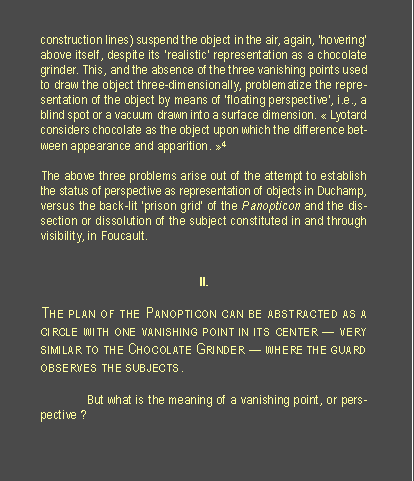 construction lines) suspend the object in the air, again, 'hovering' above itself, despite its 'realistic' representation as a chocolate grinder. This, and the absence of the three vanishing points used to draw the object three-dimensionally, problematize the representation of the object by means of 'floating perspective', i.e., a blind spot or a vacuum drawn into a surface dimension. « Lyotard considers chocolate as the object upon which the difference between appearance and apparition. »$^4$

The above three problems arise out of the attempt to establish the status of perspective as representation of objects in Duchamp, versus the back-lit 'prison grid' of the Panopticon and the dissection or dissolution of the subject constituted in and through visibility, in Foucault.

II.

THE PLAN OF THE PANOPTICON CAN BE ABSTRACTED AS A CIRCLE WITH ONE VANISHING POINT IN ITS CENTER — VERY SIMILAR TO THE CHOCOLATE GRINDER — WHERE THE GUARD OBSERVES THE SUBJECTS.

But what is the meaning of a vanishing point, or perspective ?